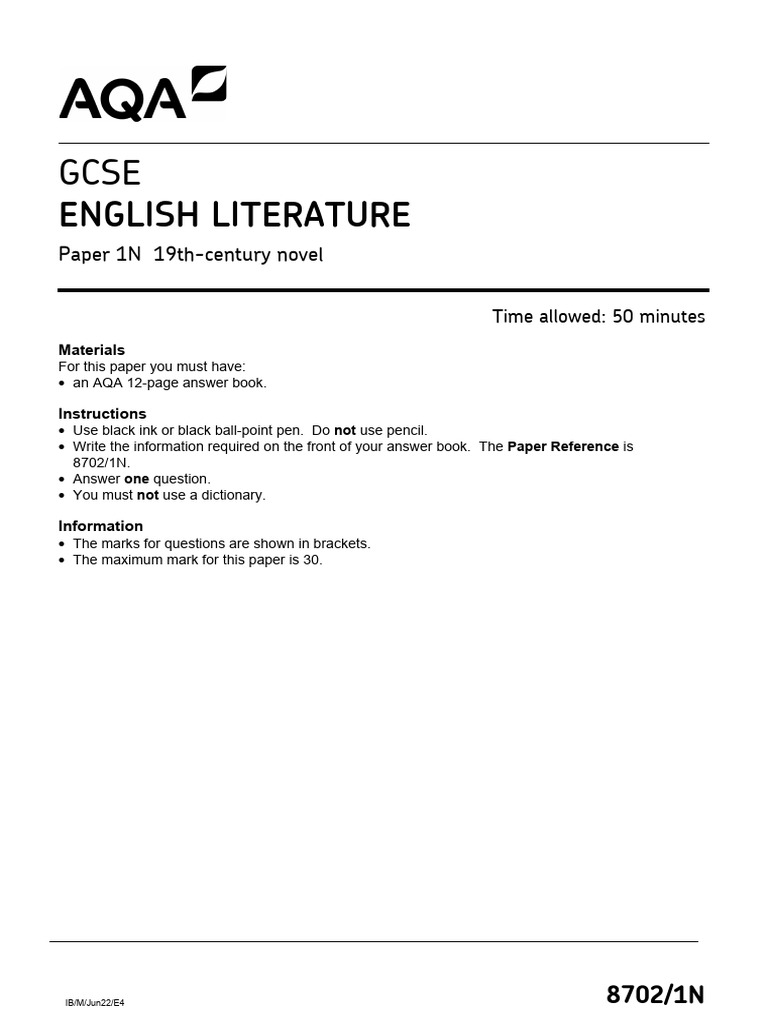 AQA

GCSE
ENGLISH LITERATURE

Paper 1N 19th-century novel

Time allowed: 50 minutes

Materials
For this paper you must have:
• an AQA 12-page answer book.

Instructions
• Use black ink or black ball-point pen. Do not use pencil.
• Write the information required on the front of your answer book. The Paper Reference is 8702/1N.
• Answer one question.
• You must not use a dictionary.

Information
• The marks for questions are shown in brackets.
• The maximum mark for this paper is 30.

IB/M/Jun22/E4

8702/1N